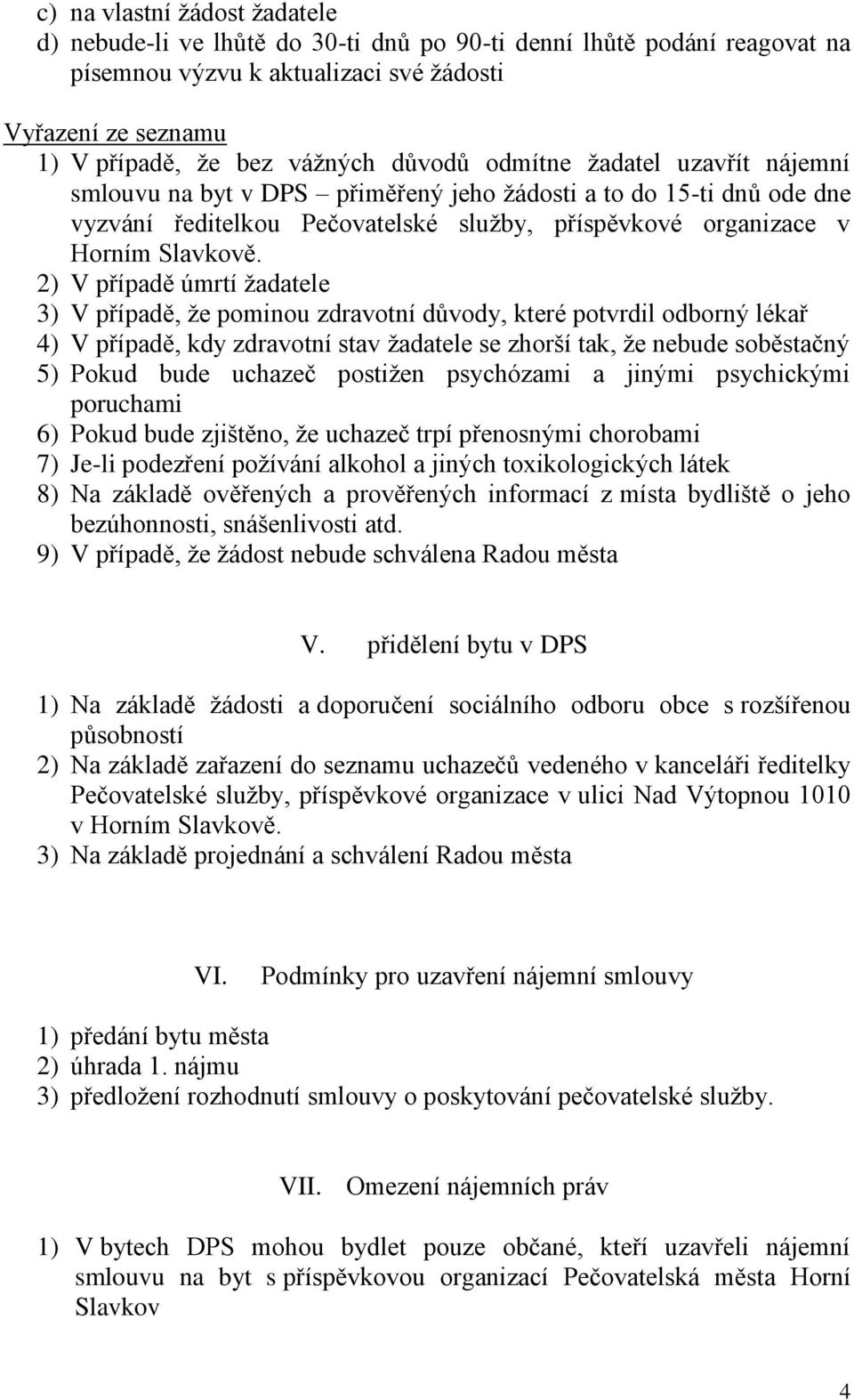 c) na vlastní žádost žadatele
d) nebude-li ve lhůtě do 30-ti dnů po 90-ti denní lhůtě podání reagovat na písemnou výzvu k aktualizaci své žádosti

Vyřazení ze seznamu
1) V případě, že bez vážných důvodů odmítne žadatel uzavřít nájemní smlouvu na byt v DPS – přiměřený jeho žádosti a to do 15-ti dnů ode dne vyzvání ředitelkou Pečovatelské služby, příspěvkové organizace v Horním Slavkově.
2) V případě úmrtí žadatele
3) V případě, že pominou zdravotní důvody, které potvrdil odborný lékař
4) V případě, kdy zdravotní stav žadatele se zhorší tak, že nebude soběstačný
5) Pokud bude uchazeč postižen psychózami a jinými psychickými poruchami
6) Pokud bude zjištěno, že uchazeč trpí přenosnými chorobami
7) Je-li podezření požívání alkohol a jiných toxikologických látek
8) Na základě ověřených a prověřených informací z místa bydliště o jeho bezúhonnosti, snášenlivosti atd.
9) V případě, že žádost nebude schválena Radou města

V. přidělení bytu v DPS

1) Na základě žádosti a doporučení sociálního odboru obce s rozšířenou působností
2) Na základě zařazení do seznamu uchazečů vedeného v kanceláři ředitelky Pečovatelské služby, příspěvkové organizace v ulici Nad Výtopnou 1010 v Horním Slavkově.
3) Na základě projednání a schválení Radou města

VI. Podmínky pro uzavření nájemní smlouvy

1) předání bytu města
2) úhrada 1. nájmu
3) předložení rozhodnutí smlouvy o poskytování pečovatelské služby.

VII. Omezení nájemních práv

1) V bytech DPS mohou bydlet pouze občané, kteří uzavřeli nájemní smlouvu na byt s příspěvkovou organizací Pečovatelská města Horní Slavkov

4